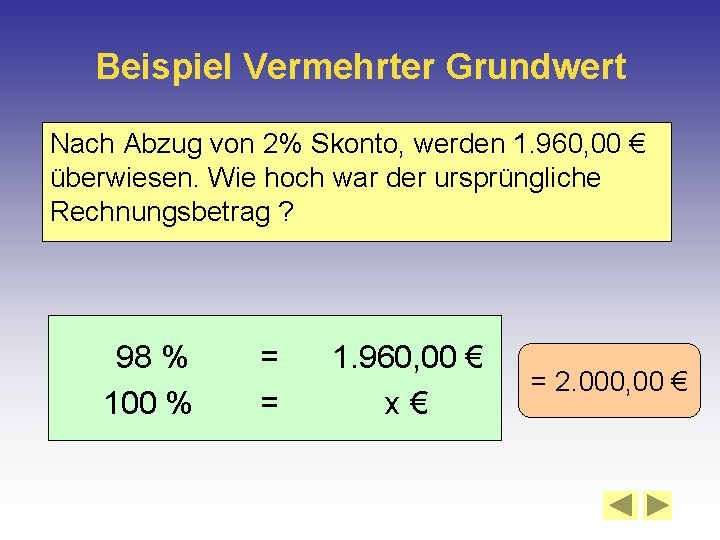 Beispiel Vermehrter Grundwert

Nach Abzug von 2% Skonto, werden 1.960,00 € überwiesen. Wie hoch war der ursprüngliche Rechnungsbetrag ?

98 % = 1.960,00 €
100 % = x €

= 2.000,00 €